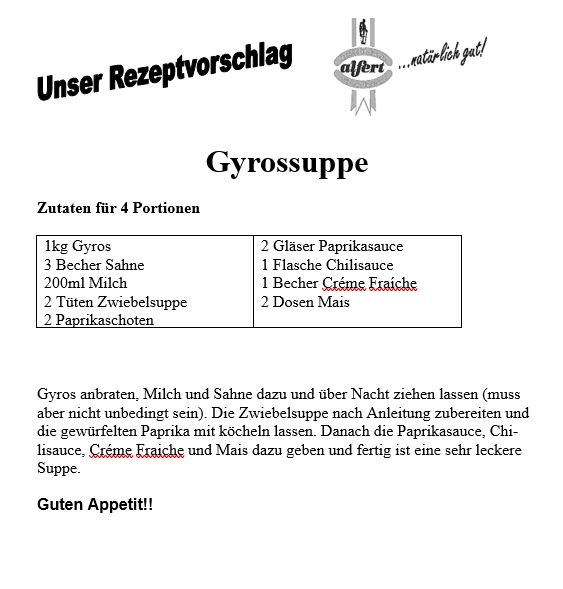 Unser Rezeptvorschlag

alfert ...natürlich gut!

Gyrossuppe

Zutaten für 4 Portionen

| 1kg Gyros<br>3 Becher Sahne<br>200ml Milch<br>2 Tüten Zwiebelsuppe<br>2 Paprikaschoten | 2 Gläser Paprikasauce<br>1 Flasche Chilisauce<br>1 Becher Créme Fraiche<br>2 Dosen Mais |
|---|---|

Gyros anbraten, Milch und Sahne dazu und über Nacht ziehen lassen (muss aber nicht unbedingt sein). Die Zwiebelsuppe nach Anleitung zubereiten und die gewürfelten Paprika mit köcheln lassen. Danach die Paprikasauce, Chilisauce, Créme Fraiche und Mais dazu geben und fertig ist eine sehr leckere Suppe.

Guten Appetit!!